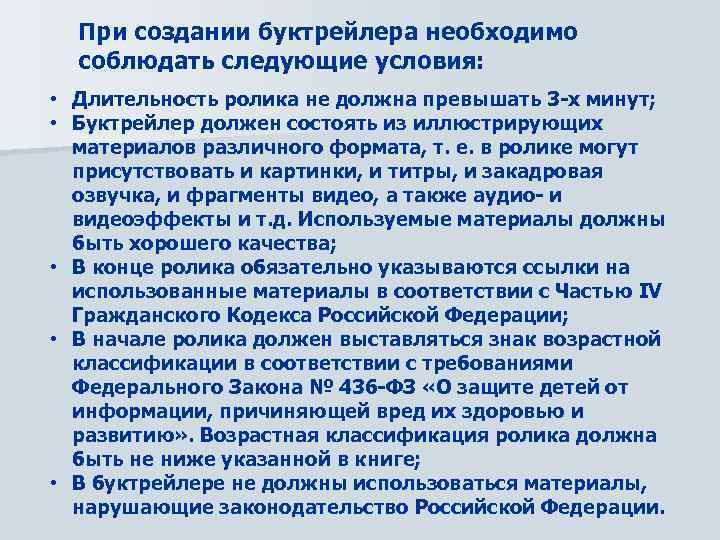 При создании буктрейлера необходимо соблюдать следующие условия:

• Длительность ролика не должна превышать 3-х минут;
• Буктрейлер должен состоять из иллюстрирующих материалов различного формата, т. е. в ролике могут присутствовать и картинки, и титры, и закадровая озвучка, и фрагменты видео, а также аудио- и видеоэффекты и т.д. Используемые материалы должны быть хорошего качества;
• В конце ролика обязательно указываются ссылки на использованные материалы в соответствии с Частью IV Гражданского Кодекса Российской Федерации;
• В начале ролика должен выставляться знак возрастной классификации в соответствии с требованиями Федерального Закона № 436-ФЗ «О защите детей от информации, причиняющей вред их здоровью и развитию». Возрастная классификация ролика должна быть не ниже указанной в книге;
• В буктрейлере не должны использоваться материалы, нарушающие законодательство Российской Федерации.